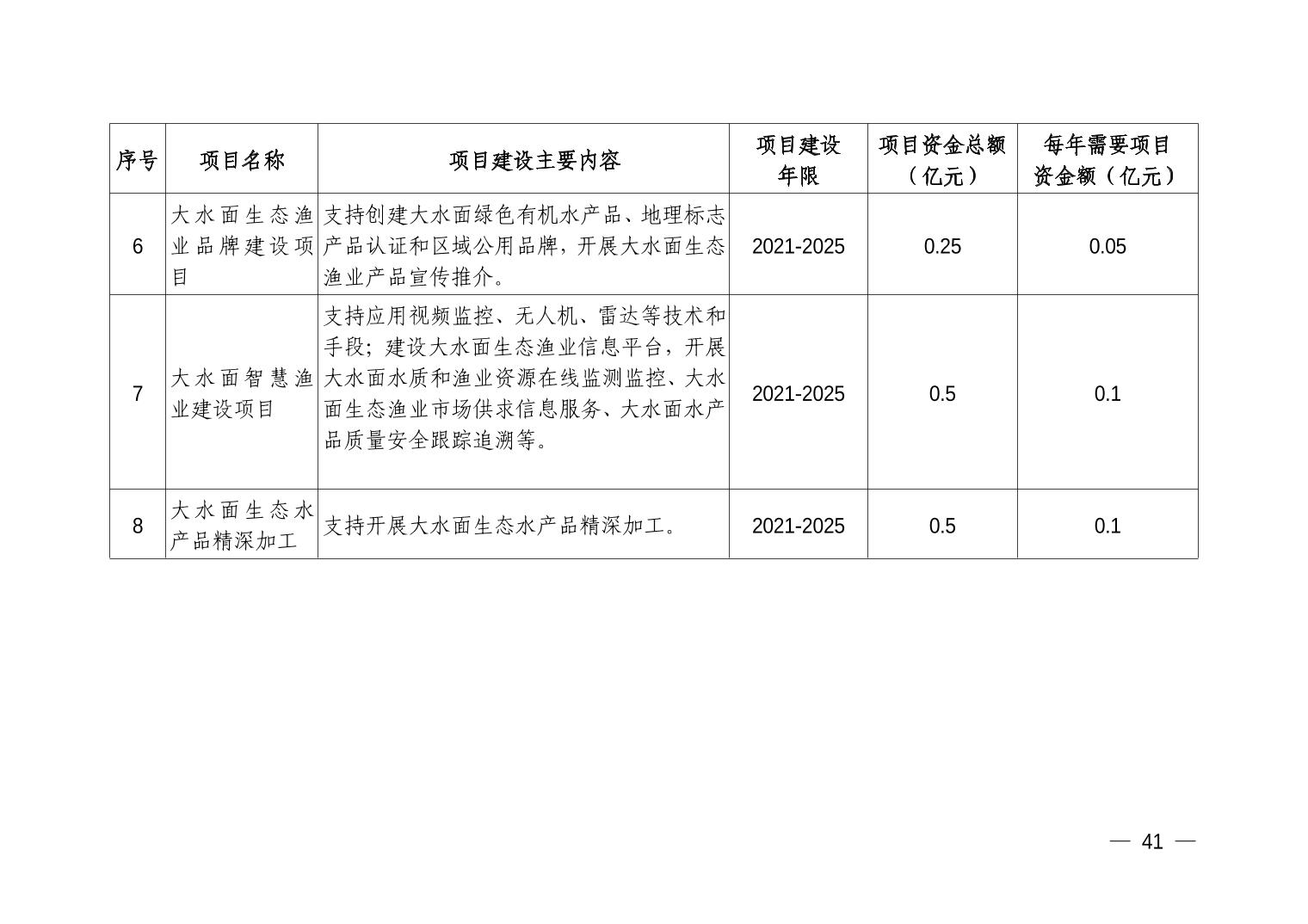 | 序号 | 项目名称 | 项目建设主要内容 | 项目建设年限 | 项目资金总额（亿元） | 每年需要项目资金额（亿元） |
|---|---|---|---|---|---|
| 6 | 大水面生态渔业品牌建设项目 | 支持创建大水面绿色有机水产品、地理标志产品认证和区域公用品牌，开展大水面生态渔业产品宣传推介。 | 2021-2025 | 0.25 | 0.05 |
| 7 | 大水面智慧渔业建设项目 | 支持应用视频监控、无人机、雷达等技术和手段；建设大水面生态渔业信息平台，开展大水面水质和渔业资源在线监测监控、大水面生态渔业市场供求信息服务、大水面水产品质量安全跟踪追溯等。 | 2021-2025 | 0.5 | 0.1 |
| 8 | 大水面生态水产品精深加工 | 支持开展大水面生态水产品精深加工。 | 2021-2025 | 0.5 | 0.1 |

— 41 —